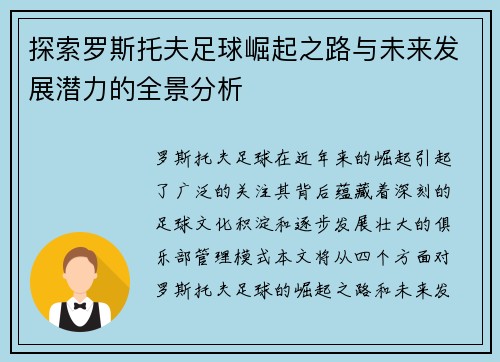 探索罗斯托夫足球崛起之路与未来发展潜力的全景分析

罗斯托夫足球在近年来的崛起引起了广泛的关注其背后蕴藏着深刻的足球文化积淀和逐步发展壮大的俱乐部管理模式本文将从四个方面对罗斯托夫足球的崛起之路和未来发